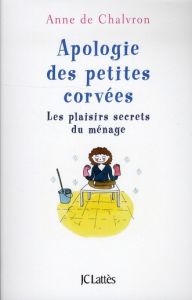 Anne de Chalvron

Apologie des petites corvées

Les plaisirs secrets du ménage

JC Lattès